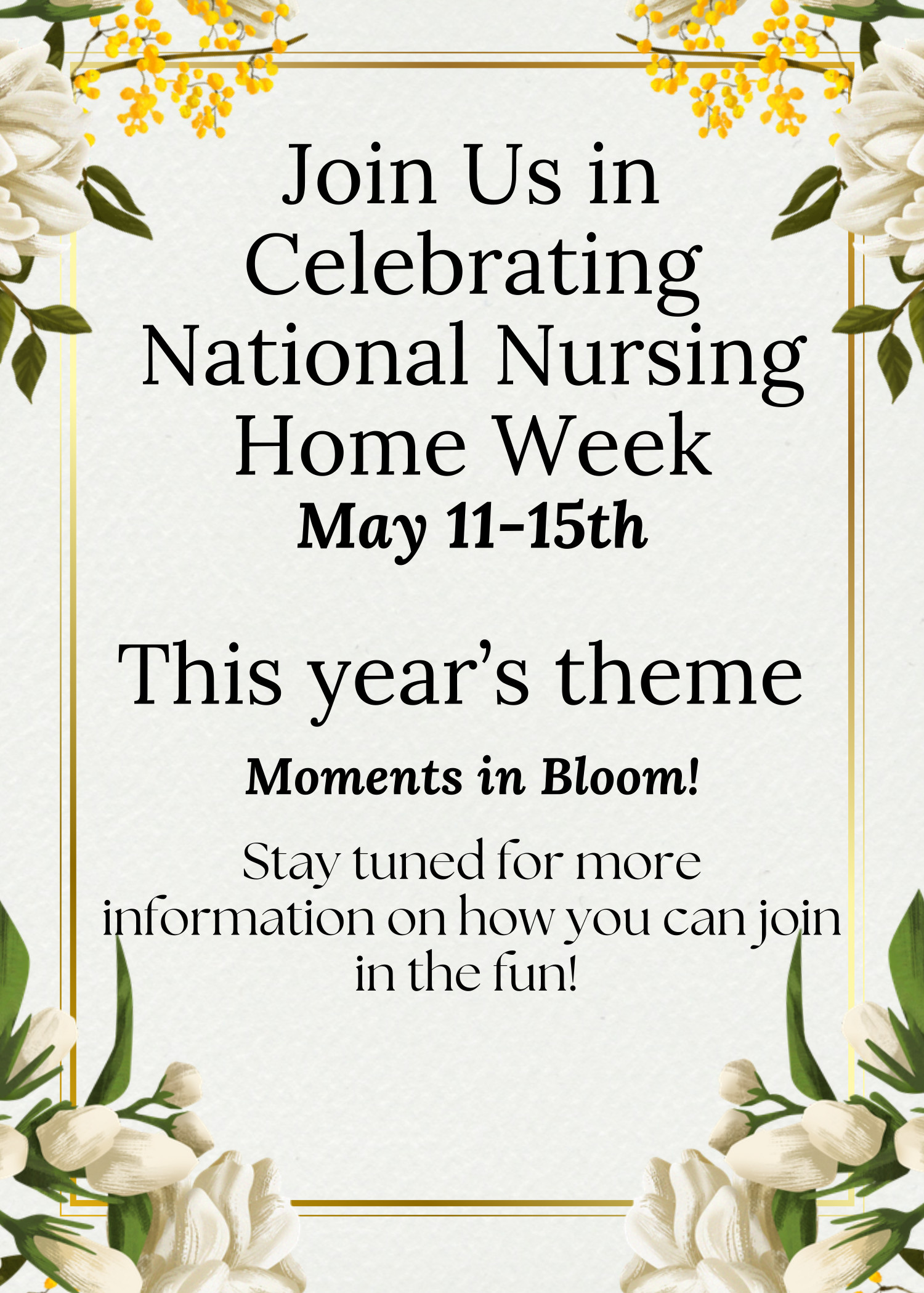 Join Us in Celebrating National Nursing Home Week

May 11-15th

This year's theme

Moments in Bloom!

Stay tuned for more information on how you can join in the fun!